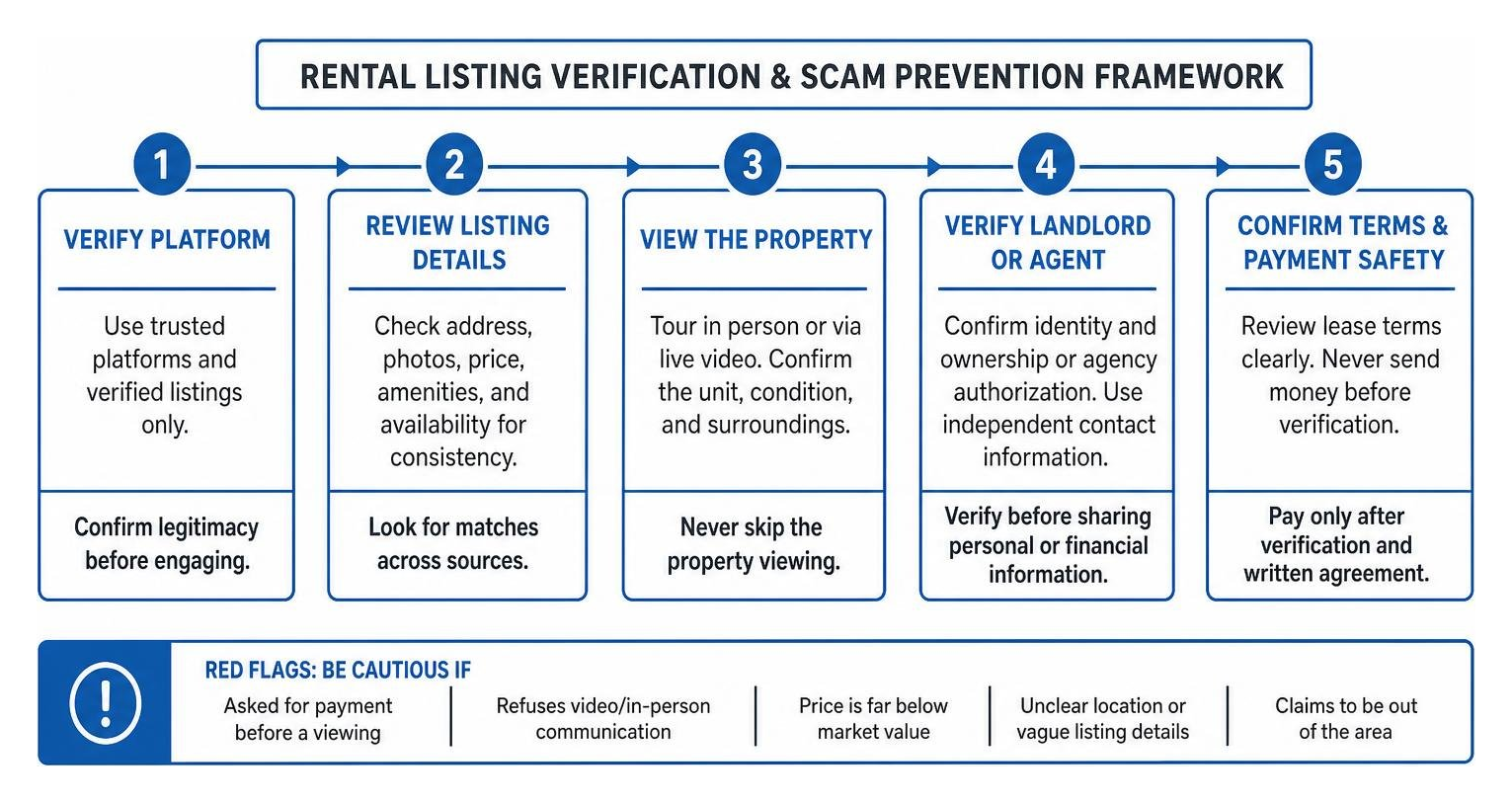 RENTAL LISTING VERIFICATION & SCAM PREVENTION FRAMEWORK

1
VERIFY PLATFORM
Use trusted platforms and verified listings only.
Confirm legitimacy before engaging.

2
REVIEW LISTING DETAILS
Check address, photos, price, amenities, and availability for consistency.
Look for matches across sources.

3
VIEW THE PROPERTY
Tour in person or via live video. Confirm the unit, condition, and surroundings.
Never skip the property viewing.

4
VERIFY LANDLORD OR AGENT
Confirm identity and ownership or agency authorization. Use independent contact information.
Verify before sharing personal or financial information.

5
CONFIRM TERMS & PAYMENT SAFETY
Review lease terms clearly. Never send money before verification.
Pay only after verification and written agreement.

!
RED FLAGS: BE CAUTIOUS IF
Asked for payment before a viewing
Refuses video/in-person communication
Price is far below market value
Unclear location or vague listing details
Claims to be out of the area